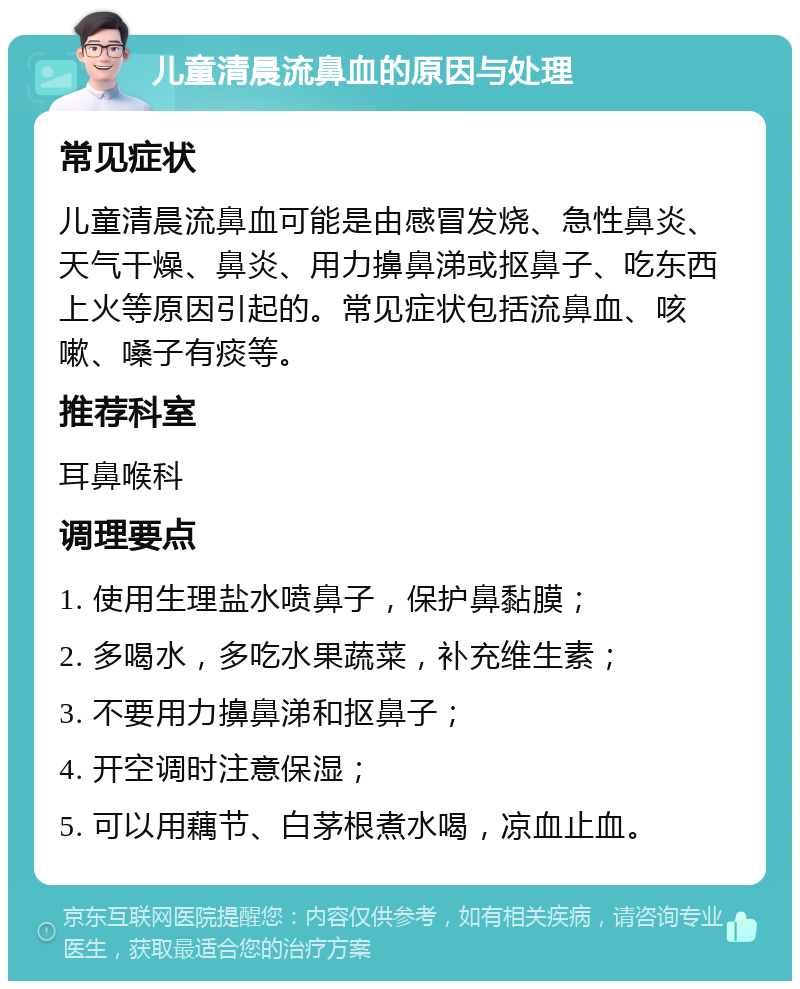 儿童清晨流鼻血的原因与处理

常见症状

儿童清晨流鼻血可能是由感冒发烧、急性鼻炎、天气干燥、鼻炎、用力擤鼻涕或抠鼻子、吃东西上火等原因引起的。常见症状包括流鼻血、咳嗽、嗓子有痰等。

推荐科室

耳鼻喉科

调理要点

1. 使用生理盐水喷鼻子，保护鼻黏膜；

2. 多喝水，多吃水果蔬菜，补充维生素；

3. 不要用力擤鼻涕和抠鼻子；

4. 开空调时注意保湿；

5. 可以用藕节、白茅根煮水喝，凉血止血。

京东互联网医院提醒您：内容仅供参考，如有相关疾病，请咨询专业医生，获取最适合您的治疗方案